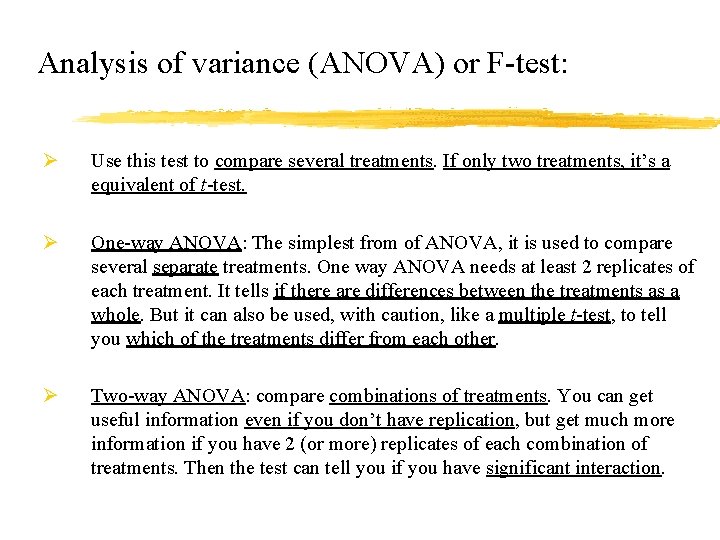 Analysis of variance (ANOVA) or F-test:

➢ Use this test to compare several treatments. If only two treatments, it's a equivalent of t-test.

➢ One-way ANOVA: The simplest from of ANOVA, it is used to compare several separate treatments. One way ANOVA needs at least 2 replicates of each treatment. It tells if there are differences between the treatments as a whole. But it can also be used, with caution, like a multiple t-test, to tell you which of the treatments differ from each other.

➢ Two-way ANOVA: compare combinations of treatments. You can get useful information even if you don't have replication, but get much more information if you have 2 (or more) replicates of each combination of treatments. Then the test can tell you if you have significant interaction.